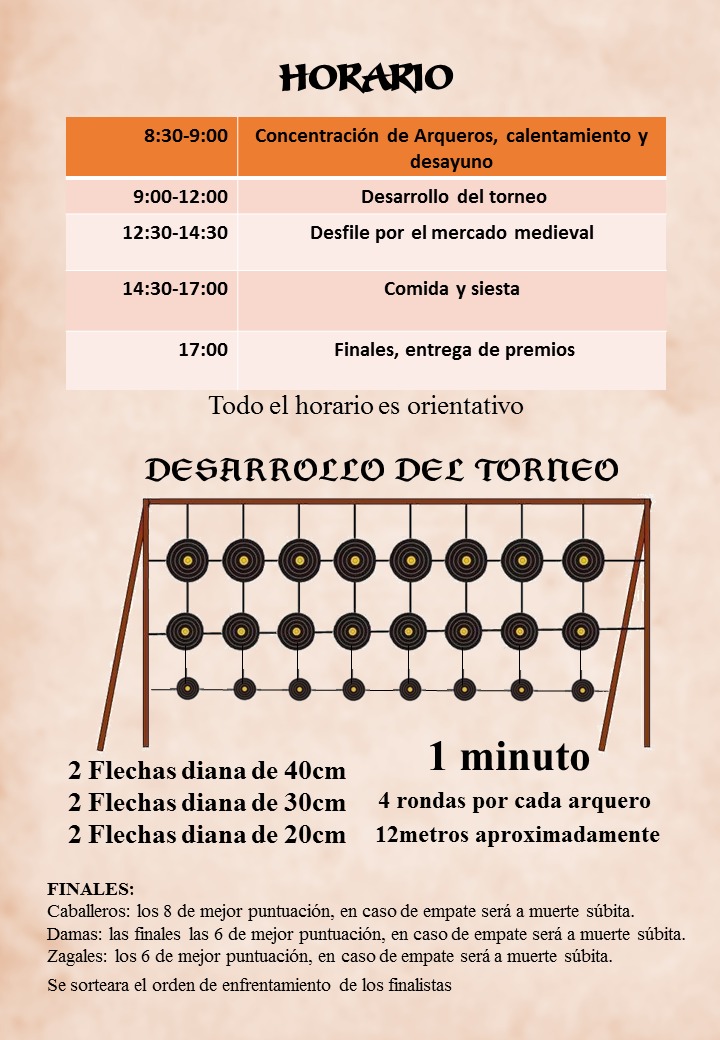 HORARIO

| 8:30-9:00 | Concentración de Arqueros, calentamiento y desayuno |
|---|---|
| 9:00-12:00 | Desarrollo del torneo |
| 12:30-14:30 | Desfile por el mercado medieval |
| 14:30-17:00 | Comida y siesta |
| 17:00 | Finales, entrega de premios |

Todo el horario es orientativo

DESARROLLO DEL TORNEO

2 Flechas diana de 40cm
2 Flechas diana de 30cm
2 Flechas diana de 20cm

1 minuto
4 rondas por cada arquero
12metros aproximadamente

FINALES:
Caballeros: los 8 de mejor puntuación, en caso de empate será a muerte súbita.
Damas: las finales las 6 de mejor puntuación, en caso de empate será a muerte súbita.
Zagales: los 6 de mejor puntuación, en caso de empate será a muerte súbita.
Se sorteara el orden de enfrentamiento de los finalistas